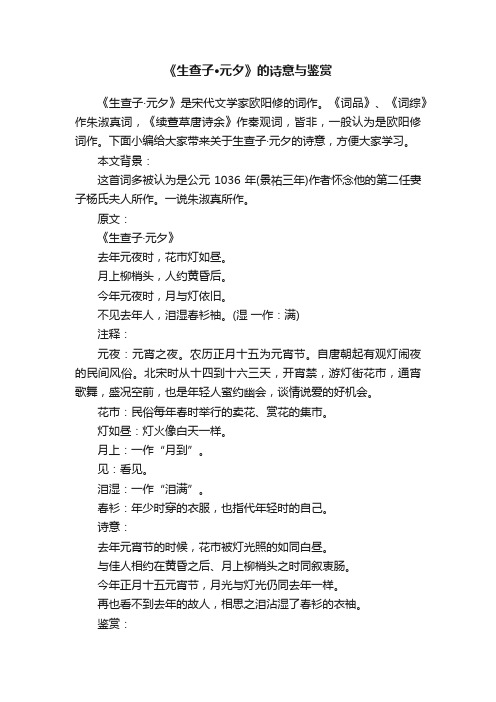 《生查子•元夕》的诗意与鉴赏

《生查子·元夕》是宋代文学家欧阳修的词作。《词品》、《词综》作朱淑真词，《续萱草唐诗余》作秦观词，皆非，一般认为是欧阳修词作。下面小编给大家带来关于生查子·元夕的诗意，方便大家学习。

本文背景：

这首词多被认为是公元 1036 年(景祐三年)作者怀念他的第二任妻子杨氏夫人所作。一说朱淑真所作。

原文：

《生查子·元夕》

去年元夜时，花市灯如昼。

月上柳梢头，人约黄昏后。

今年元夜时，月与灯依旧。

不见去年人，泪湿春衫袖。(湿 一作：满)

注释：

元夜：元宵之夜。农历正月十五为元宵节。自唐朝起有观灯闹夜的民间风俗。北宋时从十四到十六三天，开宵禁，游灯街花市，通宵歌舞，盛况空前，也是年轻人蜜约幽会，谈情说爱的好机会。

花市：民俗每年春时举行的卖花、赏花的集市。

灯如昼：灯火像白天一样。

月上：一作“月到”。

见：看见。

泪湿：一作“泪满”。

春衫：年少时穿的衣服，也指代年轻时的自己。

诗意：

去年元宵节的时候，花市被灯光照的如同白昼。

与佳人相约在黄昏之后、月上柳梢头之时同叙衷肠。

今年正月十五元宵节，月光与灯光仍同去年一样。

再也看不到去年的故人，相思之泪沾湿了春衫的衣袖。

鉴赏：